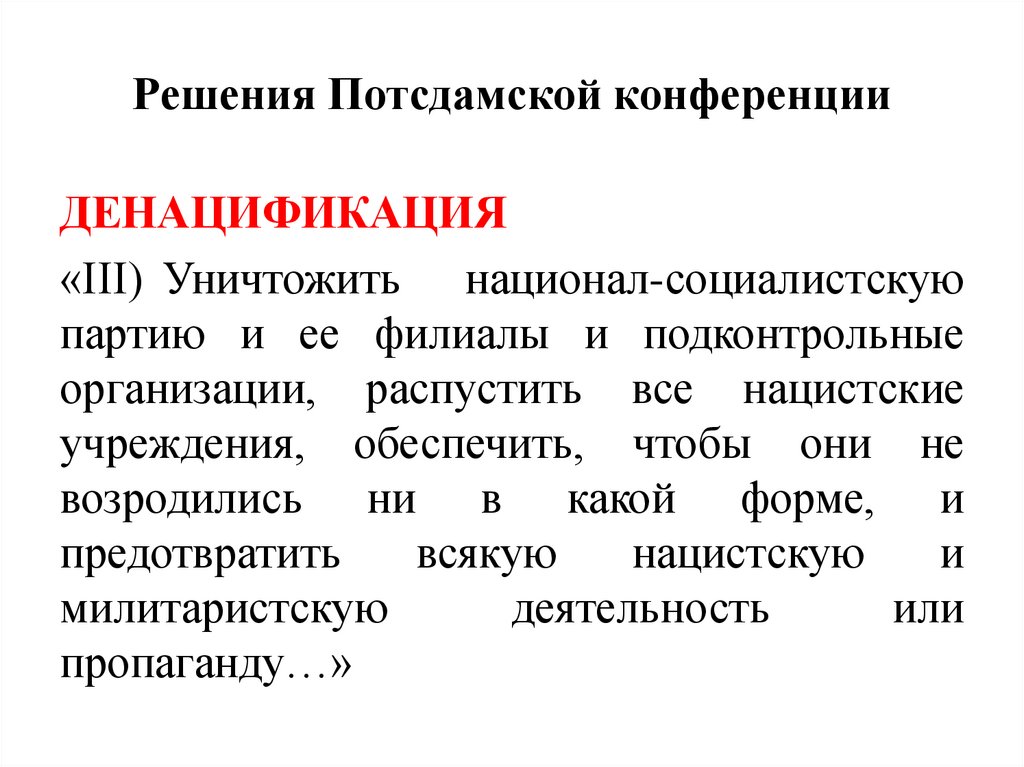 Решения Потсдамской конференции

ДЕНАЦИФИКАЦИЯ

«III) Уничтожить национал-социалистскую партию и ее филиалы и подконтрольные организации, распустить все нацистские учреждения, обеспечить, чтобы они не возродились ни в какой форме, и предотвратить всякую нацистскую и милитаристскую деятельность или пропаганду…»